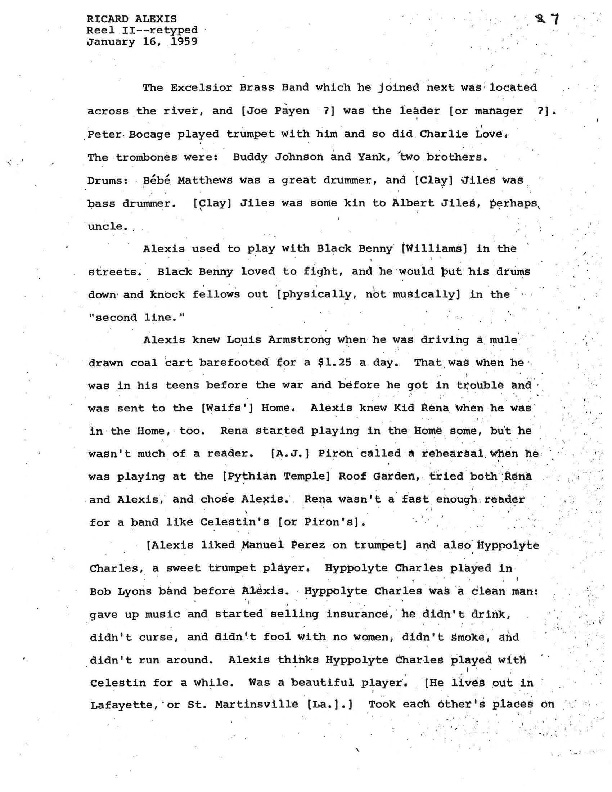 RICARD ALEXIS
Reel II--retyped
January 16, 1959

27

The Excelsior Brass Band which he joined next was located across the river, and [Joe Payen ?] was the leader [or manager ?]. Peter Bocage played trumpet with him and so did Charlie Love. The trombones were: Buddy Johnson and Yank, two brothers. Drums: Bébé Matthews was a great drummer, and [Clay] Jiles was bass drummer. [Clay] Jiles was some kin to Albert Jiles, perhaps uncle.

Alexis used to play with Black Benny [Williams] in the streets. Black Benny loved to fight, and he would put his drums down and knock fellows out [physically, not musically] in the "second line."

Alexis knew Louis Armstrong when he was driving a mule drawn coal cart barefooted for a $1.25 a day. That was when he was in his teens before the war and before he got in trouble and was sent to the [Waifs'] Home. Alexis knew Kid Rena when he was in the Home, too. Rena started playing in the Home some, but he wasn't much of a reader. [A.J.] Piron called a rehearsal when he was playing at the [Pythian Temple] Roof Garden, tried both Rena and Alexis, and chose Alexis. Rena wasn't a fast enough reader for a band like Celestin's [or Piron's].

[Alexis liked Manuel Perez on trumpet] and also Hyppolyte Charles, a sweet trumpet player. Hyppolyte Charles played in Bob Lyons band before Alexis. Hyppolyte Charles was a clean man: gave up music and started selling insurance, he didn't drink, didn't curse, and didn't fool with no women, didn't smoke, and didn't run around. Alexis thinks Hyppolyte Charles played with Celestin for a while. Was a beautiful player. [He lives out in Lafayette, or St. Martinsville [La.].] Took each other's places on